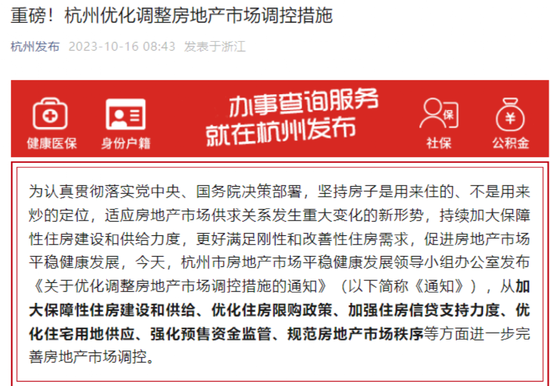 重磅！杭州优化调整房地产市场调控措施

杭州发布 2023-10-16 08:43 发表于浙江

健康医保 身份户籍 办事查询服务 就在杭州发布 保 社保 ¥ 公积金

为认真贯彻落实党中央、国务院决策部署，坚持房子是用来住的、不是用来炒的定位，适应房地产市场供求关系发生重大变化的新形势，持续加大保障性住房建设和供给力度，更好满足刚性和改善性住房需求，促进房地产市场平稳健康发展，今天，杭州市房地产市场平稳健康发展领导小组办公室发布《关于优化调整房地产市场调控措施的通知》（以下简称《通知》），从加大保障性住房建设和供给、优化住房限购政策、加强住房信贷支持力度、优化住宅用地供应、强化预售资金监管、规范房地产市场秩序等方面进一步完善房地产市场调控。